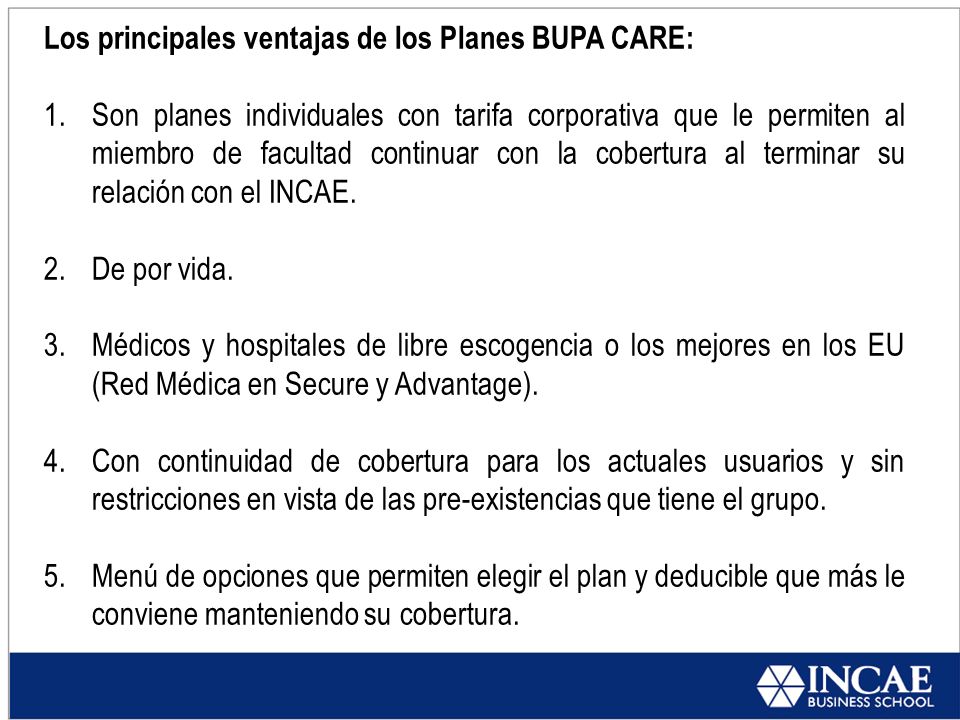 Los principales ventajas de los Planes BUPA CARE:

1. Son planes individuales con tarifa corporativa que le permiten al miembro de facultad continuar con la cobertura al terminar su relación con el INCAE.

2. De por vida.

3. Médicos y hospitales de libre escogencia o los mejores en los EU (Red Médica en Secure y Advantage).

4. Con continuidad de cobertura para los actuales usuarios y sin restricciones en vista de las pre-existencias que tiene el grupo.

5. Menú de opciones que permiten elegir el plan y deducible que más le conviene manteniendo su cobertura.

INCAE
BUSINESS SCHOOL